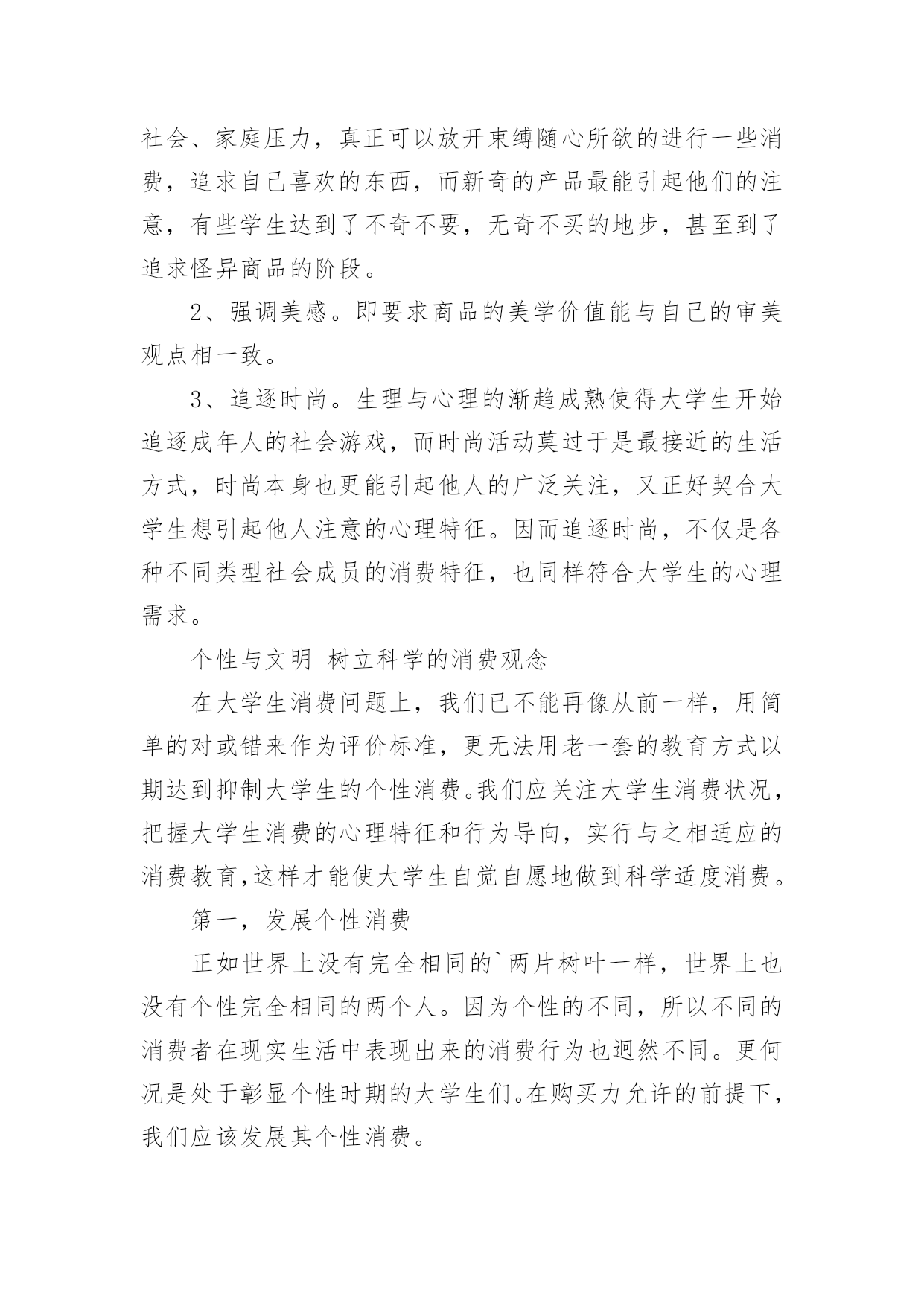 社会、家庭压力，真正可以放开束缚随心所欲的进行一些消费，追求自己喜欢的东西，而新奇的产品最能引起他们的注意，有些学生达到了不奇不要，无奇不买的地步，甚至到了追求怪异商品的阶段。

2、强调美感。即要求商品的美学价值能与自己的审美观点相一致。

3、追逐时尚。生理与心理的渐趋成熟使得大学生开始追逐成年人的社会游戏，而时尚活动莫过于是最接近的生活方式，时尚本身也更能引起他人的广泛关注，又正好契合大学生想引起他人注意的心理特征。因而追逐时尚，不仅是各种不同类型社会成员的消费特征，也同样符合大学生的心理需求。

个性与文明 树立科学的消费观念

在大学生消费问题上，我们已不能再像从前一样，用简单的对或错来作为评价标准，更无法用老一套的教育方式以期达到抑制大学生的个性消费。我们应关注大学生消费状况，把握大学生消费的心理特征和行为导向，实行与之相适应的消费教育,这样才能使大学生自觉自愿地做到科学适度消费。

第一，发展个性消费

正如世界上没有完全相同的`两片树叶一样，世界上也没有个性完全相同的两个人。因为个性的不同，所以不同的消费者在现实生活中表现出来的消费行为也迥然不同。更何况是处于彰显个性时期的大学生们。在购买力允许的前提下，我们应该发展其个性消费。